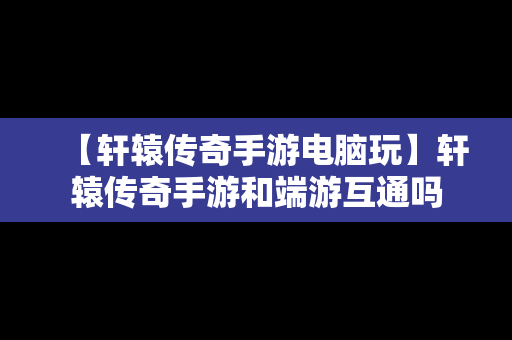 【轩辕传奇手游电脑玩】轩辕传奇手游和端游互通吗